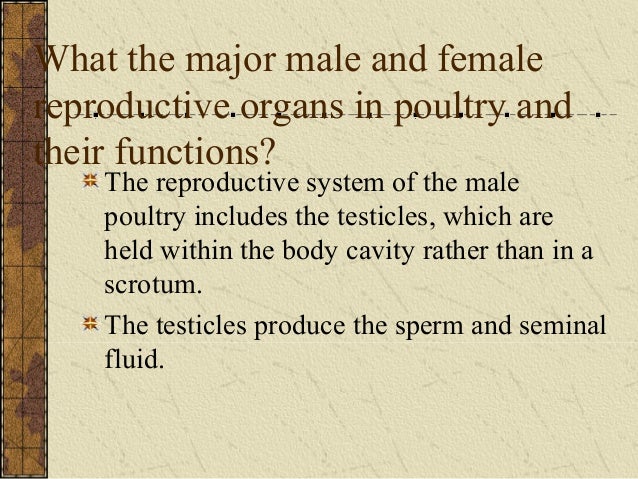 What the major male and female reproductive organs in poultry and their functions?

The reproductive system of the male poultry includes the testicles, which are held within the body cavity rather than in a scrotum.

The testicles produce the sperm and seminal fluid.